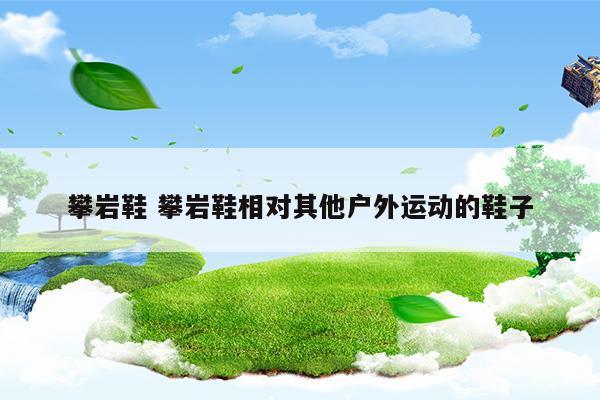 攀岩鞋 攀岩鞋相对其他户外运动的鞋子